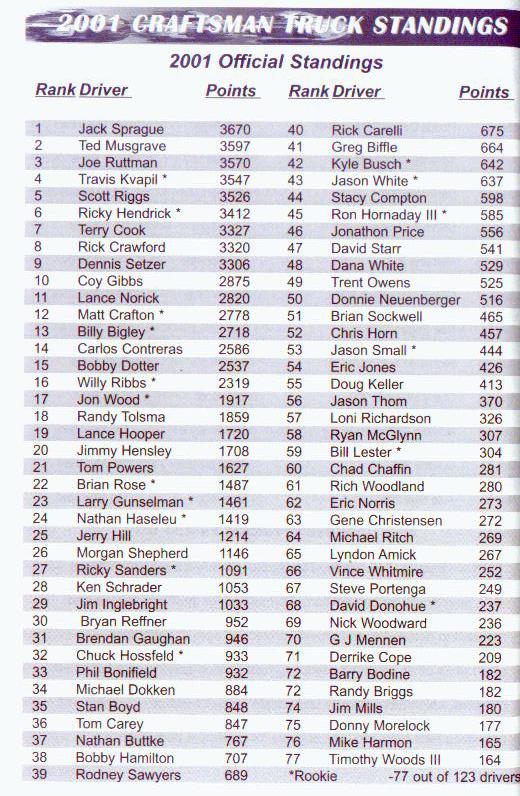 2001 CRAFTSMAN TRUCK STANDINGS

2001 Official Standings

| Rank | Driver | Points |
|---|---|---|
| 1 | Jack Sprague | 3670 |
| 2 | Ted Musgrave | 3597 |
| 3 | Joe Ruttman | 3570 |
| 4 | Travis Kvapil * | 3547 |
| 5 | Scott Riggs | 3526 |
| 6 | Ricky Hendrick * | 3412 |
| 7 | Terry Cook | 3327 |
| 8 | Rick Crawford | 3320 |
| 9 | Dennis Setzer | 3306 |
| 10 | Coy Gibbs | 2875 |
| 11 | Lance Norick | 2820 |
| 12 | Matt Crafton * | 2778 |
| 13 | Billy Bigley * | 2718 |
| 14 | Carlos Contreras | 2586 |
| 15 | Bobby Dotter | 2537 |
| 16 | Willy Ribbs * | 2319 |
| 17 | Jon Wood * | 1917 |
| 18 | Randy Tolsma | 1859 |
| 19 | Lance Hooper | 1720 |
| 20 | Jimmy Hensley | 1708 |
| 21 | Tom Powers | 1627 |
| 22 | Brian Rose * | 1487 |
| 23 | Larry Gunselman * | 1461 |
| 24 | Nathan Haseleu * | 1419 |
| 25 | Jerry Hill | 1214 |
| 26 | Morgan Shepherd | 1146 |
| 27 | Ricky Sanders * | 1091 |
| 28 | Ken Schrader | 1053 |
| 29 | Jim Inglebright | 1033 |
| 30 | Bryan Reffner | 952 |
| 31 | Brendan Gaughan | 946 |
| 32 | Chuck Hossfeld * | 933 |
| 33 | Phil Bonifield | 932 |
| 34 | Michael Dokken | 884 |
| 35 | Stan Boyd | 848 |
| 36 | Tom Carey | 847 |
| 37 | Nathan Buttke | 767 |
| 38 | Bobby Hamilton | 707 |
| 39 | Rodney Sawyers | 689 |

| Rank | Driver | Points |
|---|---|---|
| 40 | Rick Carelli | 675 |
| 41 | Greg Biffle | 664 |
| 42 | Kyle Busch * | 642 |
| 43 | Jason White * | 637 |
| 44 | Stacy Compton | 598 |
| 45 | Ron Hornaday III * | 585 |
| 46 | Jonathon Price | 556 |
| 47 | David Starr | 541 |
| 48 | Dana White | 529 |
| 49 | Trent Owens | 525 |
| 50 | Donnie Neuenberger | 516 |
| 51 | Brian Sockwell | 465 |
| 52 | Chris Horn | 457 |
| 53 | Jason Small * | 444 |
| 54 | Eric Jones | 426 |
| 55 | Doug Keller | 413 |
| 56 | Jason Thom | 370 |
| 57 | Loni Richardson | 326 |
| 58 | Ryan McGlynn | 307 |
| 59 | Bill Lester * | 304 |
| 60 | Chad Chaffin | 281 |
| 61 | Rich Woodland | 280 |
| 62 | Eric Norris | 273 |
| 63 | Gene Christensen | 272 |
| 64 | Michael Ritch | 269 |
| 65 | Lyndon Amick | 267 |
| 66 | Vince Whitmire | 252 |
| 67 | Steve Portenga | 249 |
| 68 | David Donohue * | 237 |
| 69 | Nick Woodward | 236 |
| 70 | G J Mennen | 223 |
| 71 | Derrike Cope | 209 |
| 72 | Barry Bodine | 182 |
| 72 | Randy Briggs | 182 |
| 74 | Jim Mills | 180 |
| 75 | Donny Morelock | 177 |
| 76 | Mike Harmon | 165 |
| 77 | Timothy Woods III | 164 |

*Rookie -77 out of 123 drivers